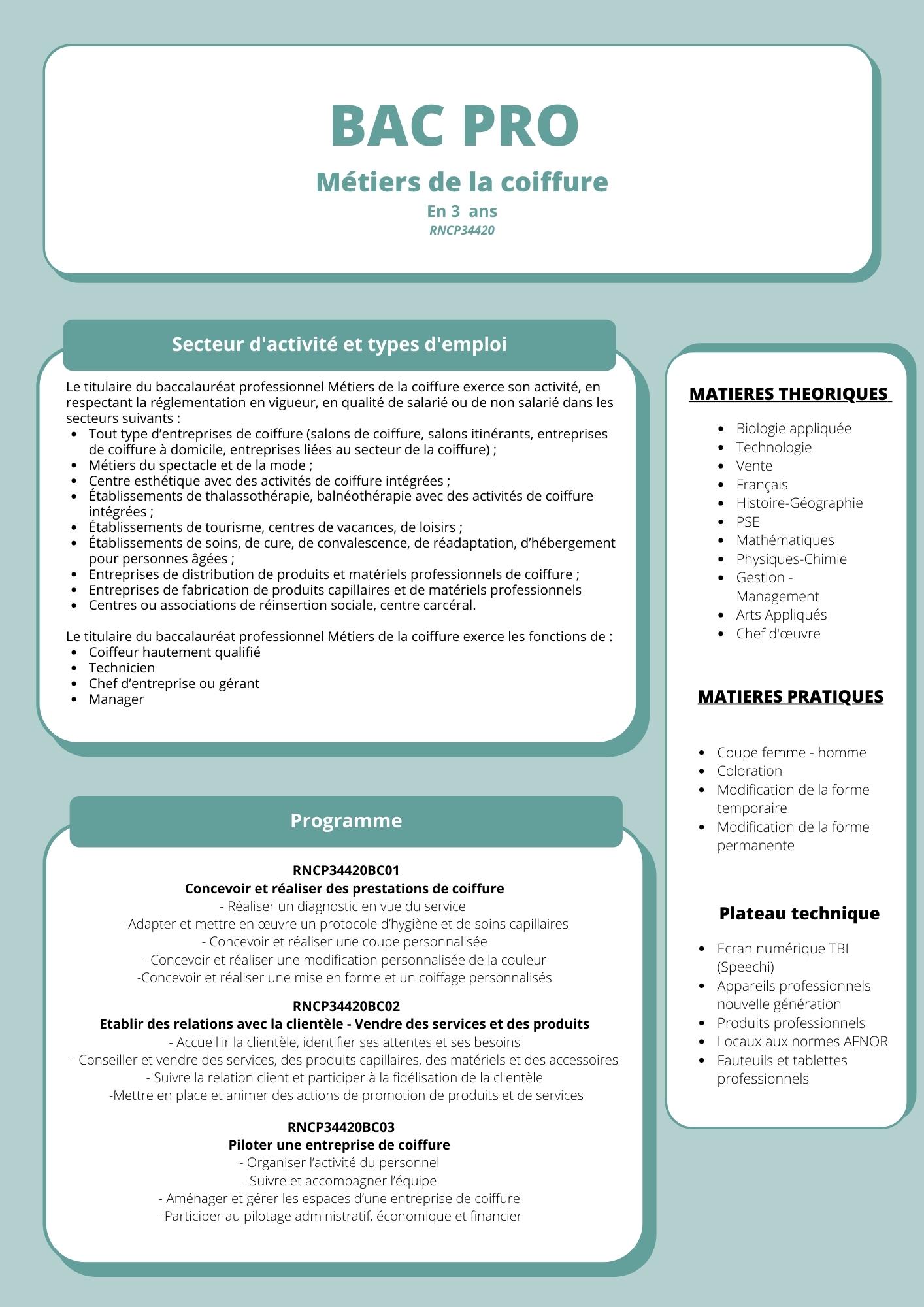 BAC PRO

Métiers de la coiffure

En 3 ans

RNCP34420

Secteur d'activité et types d'emploi

Le titulaire du baccalauréat professionnel Métiers de la coiffure exerce son activité, en respectant la réglementation en vigueur, en qualité de salarié ou de non salarié dans les secteurs suivants :
- Tout type d'entreprises de coiffure (salons de coiffure, salons itinérants, entreprises de coiffure à domicile, entreprises liées au secteur de la coiffure) ;
- Métiers du spectacle et de la mode ;
- Centre esthétique avec des activités de coiffure intégrées ;
- Établissements de thalassothérapie, balnéothérapie avec des activités de coiffure intégrées ;
- Établissements de tourisme, centres de vacances, de loisirs ;
- Établissements de soins, de cure, de convalescence, de réadaptation, d'hébergement pour personnes âgées ;
- Entreprises de distribution de produits et matériels professionnels de coiffure ;
- Entreprises de fabrication de produits capillaires et de matériels professionnels
- Centres ou associations de réinsertion sociale, centre carcéral.

Le titulaire du baccalauréat professionnel Métiers de la coiffure exerce les fonctions de :
- Coiffeur hautement qualifié
- Technicien
- Chef d'entreprise ou gérant
- Manager

Programme

RNCP34420BC01
Concevoir et réaliser des prestations de coiffure
- Réaliser un diagnostic en vue du service
- Adapter et mettre en œuvre un protocole d'hygiène et de soins capillaires
- Concevoir et réaliser une coupe personnalisée
- Concevoir et réaliser une modification personnalisée de la couleur
-Concevoir et réaliser une mise en forme et un coiffage personnalisés

RNCP34420BC02
Etablir des relations avec la clientèle - Vendre des services et des produits
- Accueillir la clientèle, identifier ses attentes et ses besoins
- Conseiller et vendre des services, des produits capillaires, des matériels et des accessoires
- Suivre la relation client et participer à la fidélisation de la clientèle
-Mettre en place et animer des actions de promotion de produits et de services

RNCP34420BC03
Piloter une entreprise de coiffure
- Organiser l'activité du personnel
- Suivre et accompagner l'équipe
- Aménager et gérer les espaces d'une entreprise de coiffure
- Participer au pilotage administratif, économique et financier

MATIERES THEORIQUES

- Biologie appliquée
- Technologie
- Vente
- Français
- Histoire-Géographie
- PSE
- Mathématiques
- Physiques-Chimie
- Gestion - Management
- Arts Appliqués
- Chef d'œuvre

MATIERES PRATIQUES

- Coupe femme - homme
- Coloration
- Modification de la forme temporaire
- Modification de la forme permanente

Plateau technique

- Ecran numérique TBI (Speechi)
- Appareils professionnels nouvelle génération
- Produits professionnels
- Locaux aux normes AFNOR
- Fauteuils et tablettes professionnels